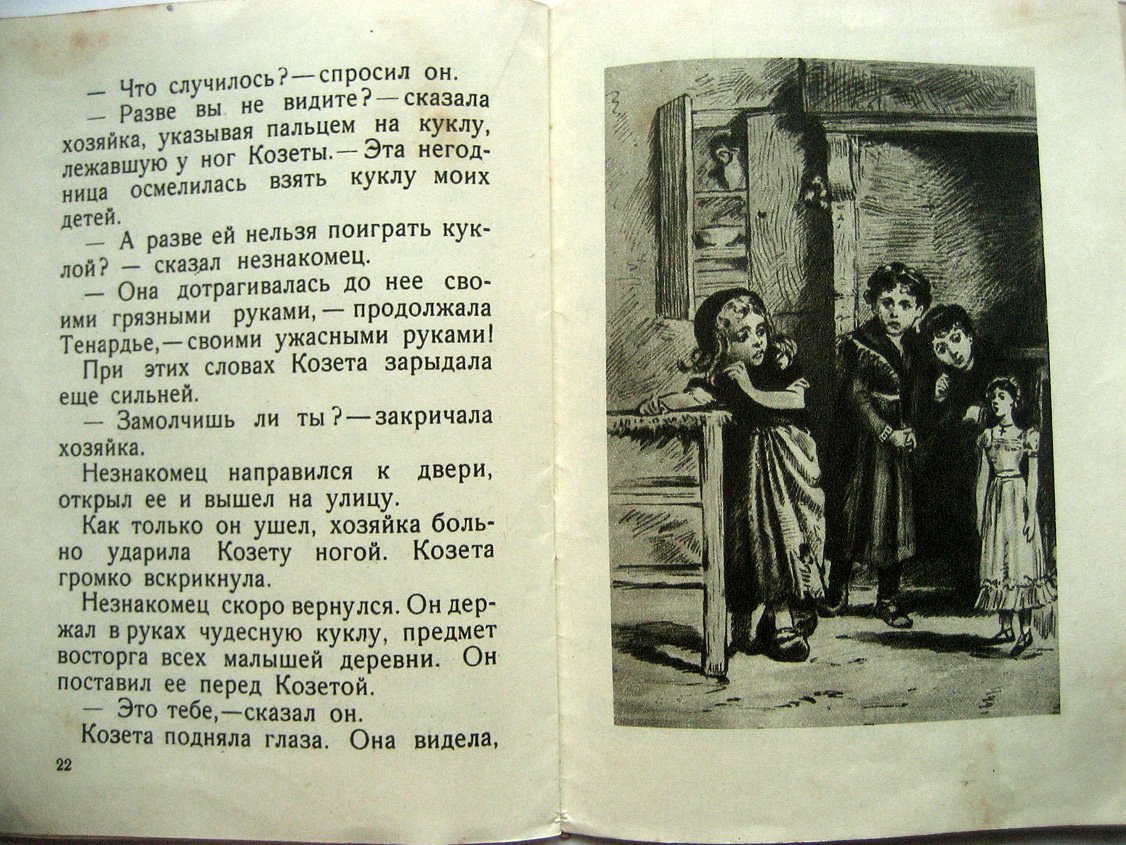 — Что случилось? — спросил он.

— Разве вы не видите? — сказала хозяйка, указывая пальцем на куклу, лежавшую у ног Козеты. — Эта негодница осмелилась взять куклу моих детей.

— А разве ей нельзя поиграть куклой? — сказал незнакомец.

— Она дотрагивалась до нее своими грязными руками, — продолжала Тенардье, — своими ужасными руками!

При этих словах Козета зарыдала еще сильней.

— Замолчишь ли ты? — закричала хозяйка.

Незнакомец направился к двери, открыл ее и вышел на улицу.

Как только он ушел, хозяйка больно ударила Козету ногой. Козета громко вскрикнула.

Незнакомец скоро вернулся. Он держал в руках чудесную куклу, предмет восторга всех малышей деревни. Он поставил ее перед Козетой.

— Это тебе, — сказал он.

Козета подняла глаза. Она видела,

22